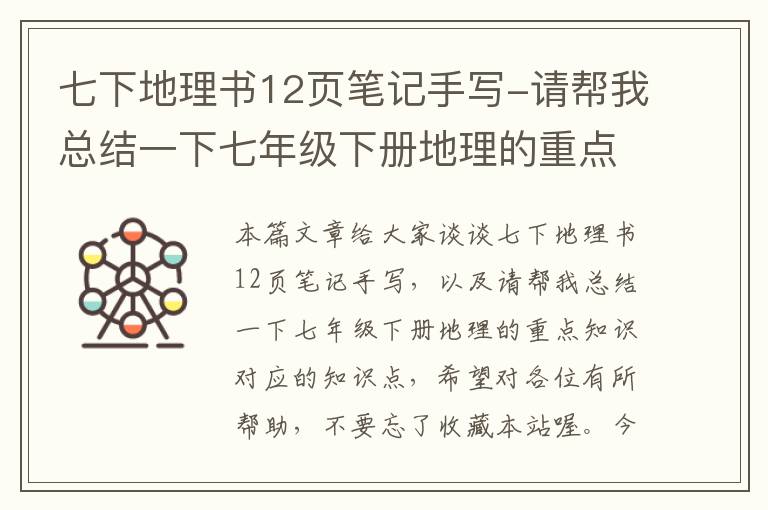 七下地理书12页笔记手写-请帮我总结一下七年级下册地理的重点

本篇文章给大家谈谈七下地理书12页笔记手写，以及请帮我总结一下七年级下册地理的重点知识对应的知识点，希望对各位有所帮助，不要忘了收藏本站喔。今